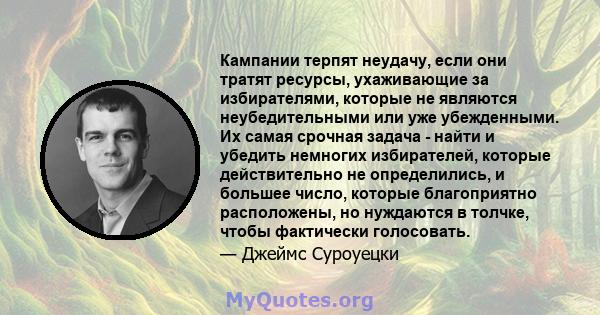 Кампании терпят неудачу, если они тратят ресурсы, ухаживающие за избирателями, которые не являются неубедительными или уже убежденными. Их самая срочная задача - найти и убедить немногих избирателей, которые действительно не определились, и большее число, которые благоприятно расположены, но нуждаются в толчке, чтобы фактически голосовать.
— Джеймс Суроуецки

MyQuotes.org